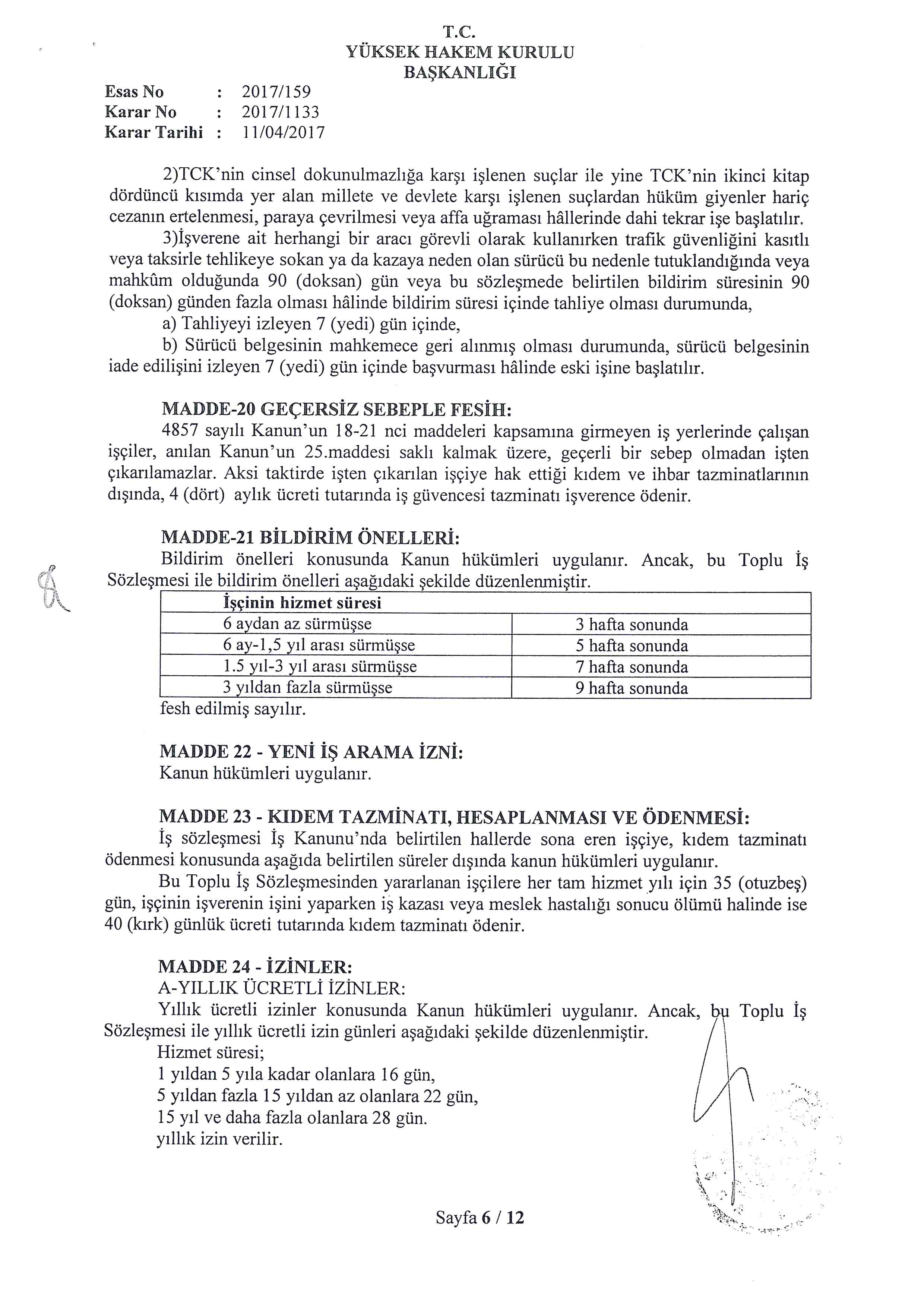 T.C.
YÜKSEK HAKEM KURULU
BAŞKANLIĞI

Esas No : 2017/159
Karar No : 2017/1133
Karar Tarihi : 11/04/2017

2)TCK'nin cinsel dokunulmazlığa karşı işlenen suçlar ile yine TCK'nin ikinci kitap dördüncü kısımda yer alan millete ve devlete karşı işlenen suçlardan hüküm giyenler hariç cezanın ertelenmesi, paraya çevrilmesi veya affa uğraması hâllerinde dahi tekrar işe başlatılır.

3)İşverene ait herhangi bir aracı görevli olarak kullanırken trafik güvenliğini kasıtlı veya taksirle tehlikeye sokan ya da kazaya neden olan sürücü bu nedenle tutuklandığında veya mahkûm olduğunda 90 (doksan) gün veya bu sözleşmede belirtilen bildirim süresinin 90 (doksan) günden fazla olması hâlinde bildirim süresi içinde tahliye olması durumunda,

a) Tahliyeyi izleyen 7 (yedi) gün içinde,

b) Sürücü belgesinin mahkemece geri alınmış olması durumunda, sürücü belgesinin iade edilişini izleyen 7 (yedi) gün içinde başvurması hâlinde eski işine başlatılır.

MADDE-20 GEÇERSİZ SEBEPLE FESİH:
4857 sayılı Kanun'un 18-21 nci maddeleri kapsamına girmeyen iş yerlerinde çalışan işçiler, anılan Kanun'un 25.maddesi saklı kalmak üzere, geçerli bir sebep olmadan işten çıkarılamazlar. Aksi taktirde işten çıkarılan işçiye hak ettiği kıdem ve ihbar tazminatlarının dışında, 4 (dört) aylık ücreti tutarında iş güvencesi tazminatı işverence ödenir.

MADDE-21 BİLDİRİM ÖNELLERİ:
Bildirim önelleri konusunda Kanun hükümleri uygulanır. Ancak, bu Toplu İş Sözleşmesi ile bildirim önelleri aşağıdaki şekilde düzenlenmiştir.

| İşçinin hizmet süresi | |
|---|---|
| 6 aydan az sürmüşse | 3 hafta sonunda |
| 6 ay-1,5 yıl arası sürmüşse | 5 hafta sonunda |
| 1.5 yıl-3 yıl arası sürmüşse | 7 hafta sonunda |
| 3 yıldan fazla sürmüşse | 9 hafta sonunda |

fesh edilmiş sayılır.

MADDE 22 - YENİ İŞ ARAMA İZNİ:
Kanun hükümleri uygulanır.

MADDE 23 - KIDEM TAZMİNATI, HESAPLANMASI VE ÖDENMESİ:
İş sözleşmesi İş Kanunu'nda belirtilen hallerde sona eren işçiye, kıdem tazminatı ödenmesi konusunda aşağıda belirtilen süreler dışında kanun hükümleri uygulanır.

Bu Toplu İş Sözleşmesinden yararlanan işçilere her tam hizmet yılı için 35 (otuzbeş) gün, işçinin işverenin işini yaparken iş kazası veya meslek hastalığı sonucu ölümü halinde ise 40 (kırk) günlük ücreti tutarında kıdem tazminatı ödenir.

MADDE 24 - İZİNLER:
A-YILLIK ÜCRETLİ İZİNLER:
Yıllık ücretli izinler konusunda Kanun hükümleri uygulanır. Ancak, bu Toplu İş Sözleşmesi ile yıllık ücretli izin günleri aşağıdaki şekilde düzenlenmiştir.
Hizmet süresi;
1 yıldan 5 yıla kadar olanlara 16 gün,
5 yıldan fazla 15 yıldan az olanlara 22 gün,
15 yıl ve daha fazla olanlara 28 gün.
yıllık izin verilir.

Sayfa 6 / 12